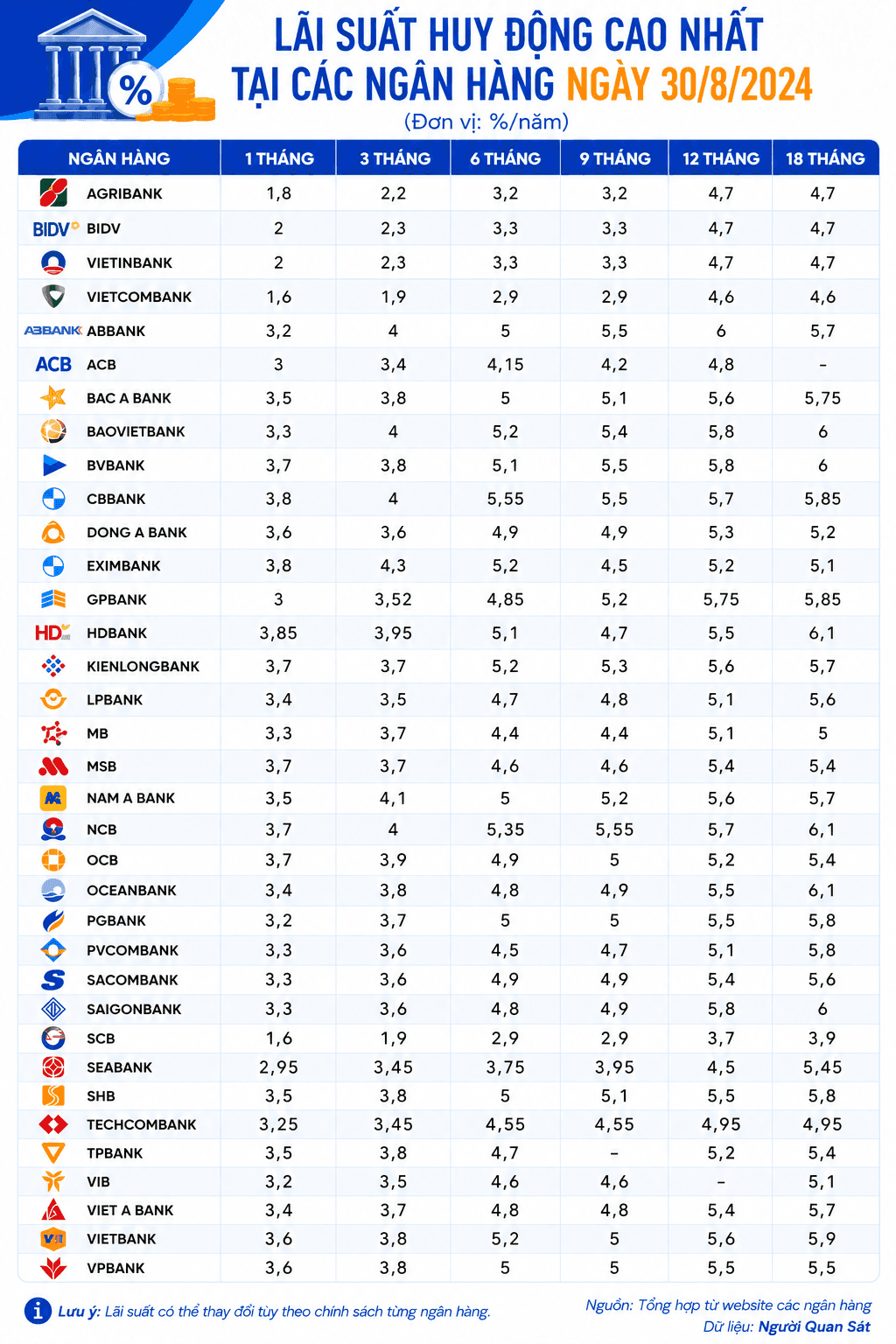 LÃI SUẤT HUY ĐỘNG CAO NHẤT
TẠI CÁC NGÂN HÀNG NGÀY 30/8/2024
(Đơn vị: %/năm)

| NGÂN HÀNG | 1 THÁNG | 3 THÁNG | 6 THÁNG | 9 THÁNG | 12 THÁNG | 18 THÁNG |
|---|---|---|---|---|---|---|
| AGRIBANK | 1,8 | 2,2 | 3,2 | 3,2 | 4,7 | 4,7 |
| BIDV BIDV | 2 | 2,3 | 3,3 | 3,3 | 4,7 | 4,7 |
| VIETINBANK | 2 | 2,3 | 3,3 | 3,3 | 4,7 | 4,7 |
| VIETCOMBANK | 1,6 | 1,9 | 2,9 | 2,9 | 4,6 | 4,6 |
| ABBANK ABBANK | 3,2 | 4 | 5 | 5,5 | 6 | 5,7 |
| ACB ACB | 3 | 3,4 | 4,15 | 4,2 | 4,8 | - |
| BAC A BANK | 3,5 | 3,8 | 5 | 5,1 | 5,6 | 5,75 |
| BAOVIETBANK | 3,3 | 4 | 5,2 | 5,4 | 5,8 | 6 |
| BVBANK | 3,7 | 3,8 | 5,1 | 5,5 | 5,8 | 6 |
| CBBANK | 3,8 | 4 | 5,55 | 5,5 | 5,7 | 5,85 |
| DONG A BANK | 3,6 | 3,6 | 4,9 | 4,9 | 5,3 | 5,2 |
| EXIMBANK | 3,8 | 4,3 | 5,2 | 4,5 | 5,2 | 5,1 |
| GPBANK | 3 | 3,52 | 4,85 | 5,2 | 5,75 | 5,85 |
| HD HDBANK | 3,85 | 3,95 | 5,1 | 4,7 | 5,5 | 6,1 |
| KIENLONGBANK | 3,7 | 3,7 | 5,2 | 5,3 | 5,6 | 5,7 |
| LPBANK | 3,4 | 3,5 | 4,7 | 4,8 | 5,1 | 5,6 |
| MB | 3,3 | 3,7 | 4,4 | 4,4 | 5,1 | 5 |
| MSB | 3,7 | 3,7 | 4,6 | 4,6 | 5,4 | 5,4 |
| NAM A BANK | 3,5 | 4,1 | 5 | 5,2 | 5,6 | 5,7 |
| NCB | 3,7 | 4 | 5,35 | 5,55 | 5,7 | 6,1 |
| OCB | 3,7 | 3,9 | 4,9 | 5 | 5,2 | 5,4 |
| OCEANBANK | 3,4 | 3,8 | 4,8 | 4,9 | 5,5 | 6,1 |
| PGBANK | 3,2 | 3,7 | 5 | 5 | 5,5 | 5,8 |
| PVCOMBANK | 3,3 | 3,6 | 4,5 | 4,7 | 5,1 | 5,8 |
| SACOMBANK | 3,3 | 3,6 | 4,9 | 4,9 | 5,4 | 5,6 |
| SAIGONBANK | 3,3 | 3,6 | 4,8 | 4,9 | 5,8 | 6 |
| SCB | 1,6 | 1,9 | 2,9 | 2,9 | 3,7 | 3,9 |
| SEABANK | 2,95 | 3,45 | 3,75 | 3,95 | 4,5 | 5,45 |
| SHB | 3,5 | 3,8 | 5 | 5,1 | 5,5 | 5,8 |
| TECHCOMBANK | 3,25 | 3,45 | 4,55 | 4,55 | 4,95 | 4,95 |
| TPBANK | 3,5 | 3,8 | 4,7 | - | 5,2 | 5,4 |
| VIB | 3,2 | 3,5 | 4,6 | 4,6 | - | 5,1 |
| VIET A BANK | 3,4 | 3,7 | 4,8 | 4,8 | 5,4 | 5,7 |
| VIETBANK | 3,6 | 3,8 | 5,2 | 5 | 5,6 | 5,9 |
| VPBANK | 3,6 | 3,8 | 5 | 5 | 5,5 | 5,5 |

Lưu ý: Lãi suất có thể thay đổi tùy theo chính sách từng ngân hàng.

Nguồn: Tổng hợp từ website các ngân hàng
Dữ liệu: Người Quan Sát